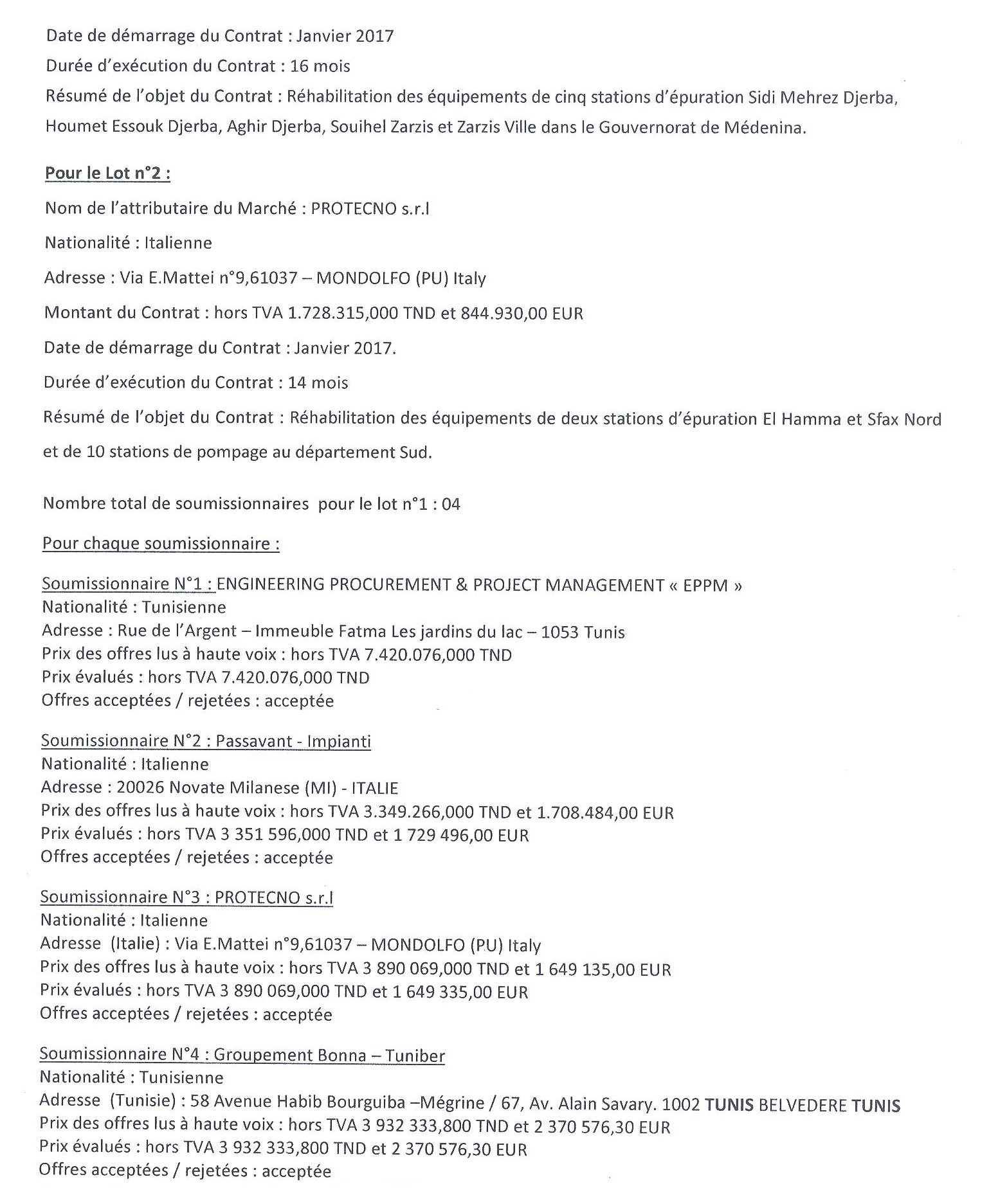 Date de démarrage du Contrat : Janvier 2017

Durée d'exécution du Contrat : 16 mois

Résumé de l'objet du Contrat : Réhabilitation des équipements de cinq stations d'épuration Sidi Mehrez Djerba, Houmet Essouk Djerba, Aghir Djerba, Souihel Zarzis et Zarzis Ville dans le Gouvernorat de Médenina.

Pour le Lot n°2 :

Nom de l'attributaire du Marché : PROTECNO s.r.l

Nationalité : Italienne

Adresse : Via E.Mattei n°9,61037 – MONDOLFO (PU) Italy

Montant du Contrat : hors TVA 1.728.315,000 TND et 844.930,00 EUR

Date de démarrage du Contrat : Janvier 2017.

Durée d'exécution du Contrat : 14 mois

Résumé de l'objet du Contrat : Réhabilitation des équipements de deux stations d'épuration El Hamma et Sfax Nord et de 10 stations de pompage au département Sud.

Nombre total de soumissionnaires pour le lot n°1 : 04

Pour chaque soumissionnaire :

Soumissionnaire N°1 : ENGINEERING PROCUREMENT & PROJECT MANAGEMENT « EPPM »
Nationalité : Tunisienne
Adresse : Rue de l'Argent – Immeuble Fatma Les jardins du lac – 1053 Tunis
Prix des offres lus à haute voix : hors TVA 7.420.076,000 TND
Prix évalués : hors TVA 7.420.076,000 TND
Offres acceptées / rejetées : acceptée

Soumissionnaire N°2 : Passavant - Impianti
Nationalité : Italienne
Adresse : 20026 Novate Milanese (MI) - ITALIE
Prix des offres lus à haute voix : hors TVA 3.349.266,000 TND et 1.708.484,00 EUR
Prix évalués : hors TVA 3 351 596,000 TND et 1 729 496,00 EUR
Offres acceptées / rejetées : acceptée

Soumissionnaire N°3 : PROTECNO s.r.l
Nationalité : Italienne
Adresse (Italie) : Via E.Mattei n°9,61037 – MONDOLFO (PU) Italy
Prix des offres lus à haute voix : hors TVA 3 890 069,000 TND et 1 649 135,00 EUR
Prix évalués : hors TVA 3 890 069,000 TND et 1 649 335,00 EUR
Offres acceptées / rejetées : acceptée

Soumissionnaire N°4 : Groupement Bonna – Tuniber
Nationalité : Tunisienne
Adresse (Tunisie) : 58 Avenue Habib Bourguiba –Mégrine / 67, Av. Alain Savary. 1002 TUNIS BELVEDERE TUNIS
Prix des offres lus à haute voix : hors TVA 3 932 333,800 TND et 2 370 576,30 EUR
Prix évalués : hors TVA 3 932 333,800 TND et 2 370 576,30 EUR
Offres acceptées / rejetées : acceptée